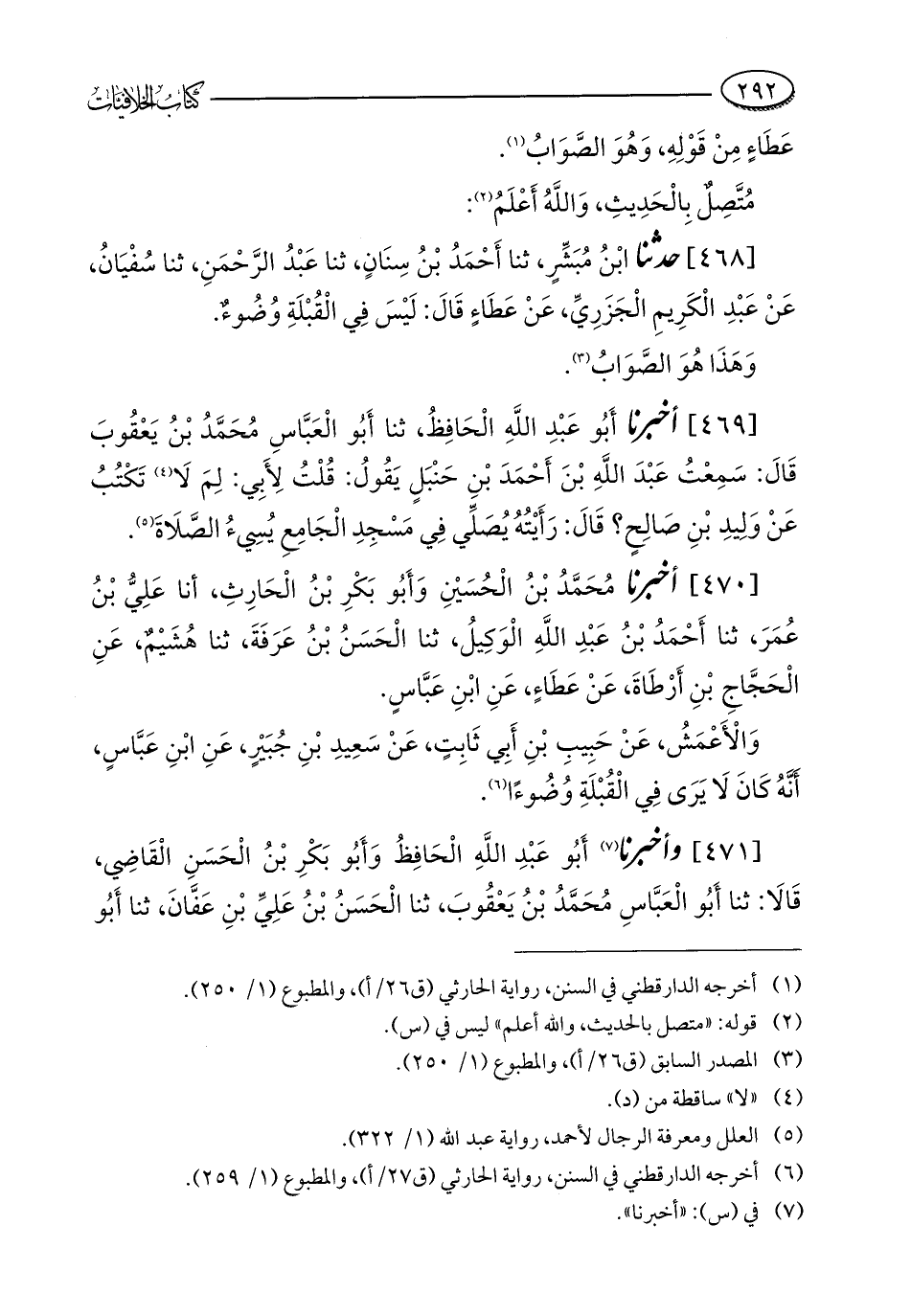 ٢٩٢ كتاب الخلافيات

عَطَاءٍ مِنْ قَوْلِهِ، وَهُوَ الصَّوَابُ(١).

مُتَّصِلٌ بِالْحَدِيثِ، وَاللَّهُ أَعْلَمُ(٢):

[٤٦٨] حدثنا ابْنُ مُبَشِّرٍ، ثنا أَحْمَدُ بْنُ سِنَانٍ، ثنا عَبْدُ الرَّحْمَنِ، ثنا سُفْيَانُ، عَنْ عَبْدِ الْكَرِيمِ الْجَزَرِيِّ، عَنْ عَطَاءٍ قَالَ: لَيْسَ فِي الْقُبْلَةِ وُضُوءٌ.

وَهَذَا هُوَ الصَّوَابُ(٣).

[٤٦٩] أخبرنا أَبُو عَبْدِ اللَّهِ الْحَافِظُ، ثنا أَبُو الْعَبَّاسِ مُحَمَّدُ بْنُ يَعْقُوبَ قَالَ: سَمِعْتُ عَبْدَ اللَّهِ بْنَ أَحْمَدَ بْنِ حَنْبَلٍ يَقُولُ: قُلْتُ لِأَبِي: لِمَ لَا(٤) تَكْتُبُ عَنْ وَلِيدِ بْنِ صَالِحٍ؟ قَالَ: رَأَيْتُهُ يُصَلِّي فِي مَسْجِدِ الْجَامِعِ يُسِيءُ الصَّلَاةَ(٥).

[٤٧٠] أخبرنا مُحَمَّدُ بْنُ الْحُسَيْنِ وَأَبُو بَكْرِ بْنُ الْحَارِثِ، أنا عَلِيُّ بْنُ عُمَرَ، ثنا أَحْمَدُ بْنُ عَبْدِ اللَّهِ الْوَكِيلُ، ثنا الْحَسَنُ بْنُ عَرَفَةَ، ثنا هُشَيْمٌ، عَنِ الْحَجَّاجِ بْنِ أَرْطَاةَ، عَنْ عَطَاءٍ، عَنِ ابْنِ عَبَّاسٍ.

وَالْأَعْمَشُ، عَنْ حَبِيبِ بْنِ أَبِي ثَابِتٍ، عَنْ سَعِيدِ بْنِ جُبَيْرٍ، عَنِ ابْنِ عَبَّاسٍ، أَنَّهُ كَانَ لَا يَرَى فِي الْقُبْلَةِ وُضُوءًا(٦).

[٤٧١] وأخبرنا(٧) أَبُو عَبْدِ اللَّهِ الْحَافِظُ وَأَبُو بَكْرِ بْنُ الْحَسَنِ الْقَاضِي، قَالَا: ثنا أَبُو الْعَبَّاسِ مُحَمَّدُ بْنُ يَعْقُوبَ، ثنا الْحَسَنُ بْنُ عَلِيِّ بْنِ عَفَّانَ، ثنا أَبُو

(١) أخرجه الدارقطني في السنن، رواية الحارثي (ق٢٦/ أ)، والمطبوع (١/ ٢٥٠).
(٢) قوله: «متصل بالحديث، والله أعلم» ليس في (س).
(٣) المصدر السابق (ق٢٦/ أ)، والمطبوع (١/ ٢٥٠).
(٤) «لا» ساقطة من (د).
(٥) العلل ومعرفة الرجال لأحمد، رواية عبد الله (١/ ٣٢٢).
(٦) أخرجه الدارقطني في السنن، رواية الحارثي (ق٢٧/ أ)، والمطبوع (١/ ٢٥٩).
(٧) في (س): «أخبرنا».